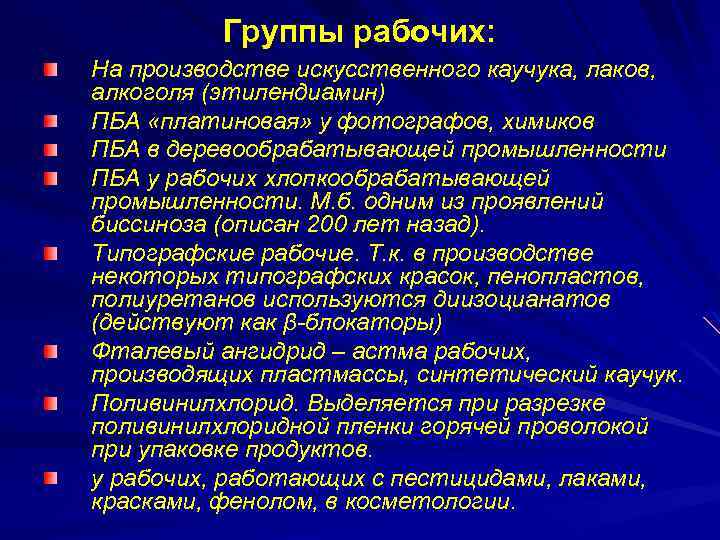 Группы рабочих:

На производстве искусственного каучука, лаков, алкоголя (этилендиамин)

ПБА «платиновая» у фотографов, химиков

ПБА в деревообрабатывающей промышленности

ПБА у рабочих хлопкообрабатывающей промышленности. М.б. одним из проявлений биссиноза (описан 200 лет назад).

Типографские рабочие. Т.к. в производстве некоторых типографских красок, пенопластов, полиуретанов используются диизоцианатов (действуют как β-блокаторы)

Фталевый ангидрид – астма рабочих, производящих пластмассы, синтетический каучук.

Поливинилхлорид. Выделяется при разрезке поливинилхлоридной пленки горячей проволокой при упаковке продуктов.

у рабочих, работающих с пестицидами, лаками, красками, фенолом, в косметологии.